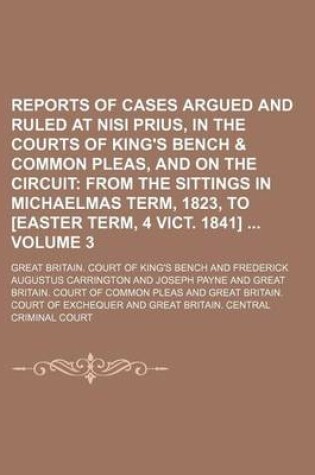 REPORTS OF CASES ARGUED AND RULED AT NISI PRIUS, IN THE COURTS OF KING'S BENCH & COMMON PLEAS, AND ON THE CIRCUIT: FROM THE SITTINGS IN MICHAELMAS TERM, 1823, TO [EASTER TERM, 4 VICT. 1841] ... VOLUME 3

GREAT BRITAIN. COURT OF KING'S BENCH AND FREDERICK AUGUSTUS CARRINGTON AND JOSEPH PAYNE AND GREAT BRITAIN. COURT OF COMMON PLEAS AND GREAT BRITAIN. COURT OF EXCHEQUER AND GREAT BRITAIN. CENTRAL CRIMINAL COURT